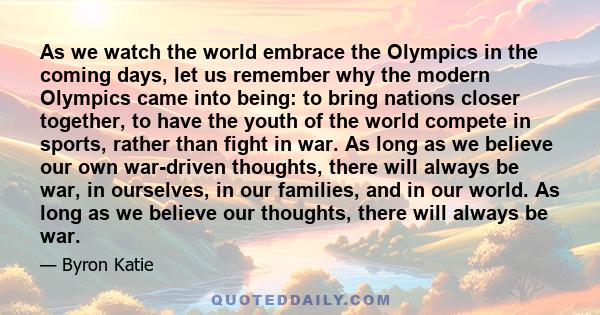 As we watch the world embrace the Olympics in the coming days, let us remember why the modern Olympics came into being: to bring nations closer together, to have the youth of the world compete in sports, rather than fight in war. As long as we believe our own war-driven thoughts, there will always be war, in ourselves, in our families, and in our world. As long as we believe our thoughts, there will always be war.

— Byron Katie

QUOTEDDAILY.COM